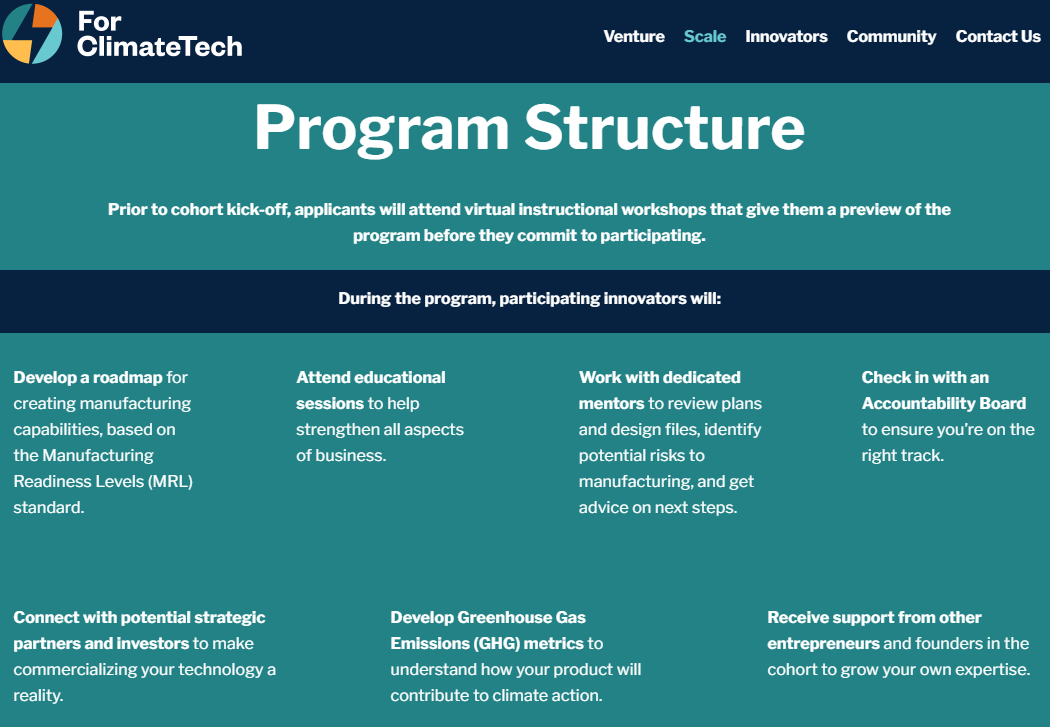 For ClimateTech

Venture Scale Innovators Community Contact Us

Program Structure

Prior to cohort kick-off, applicants will attend virtual instructional workshops that give them a preview of the program before they commit to participating.

During the program, participating innovators will:

Develop a roadmap for creating manufacturing capabilities, based on the Manufacturing Readiness Levels (MRL) standard.

Attend educational sessions to help strengthen all aspects of business.

Work with dedicated mentors to review plans and design files, identify potential risks to manufacturing, and get advice on next steps.

Check in with an Accountability Board to ensure you're on the right track.

Connect with potential strategic partners and investors to make commercializing your technology a reality.

Develop Greenhouse Gas Emissions (GHG) metrics to understand how your product will contribute to climate action.

Receive support from other entrepreneurs and founders in the cohort to grow your own expertise.